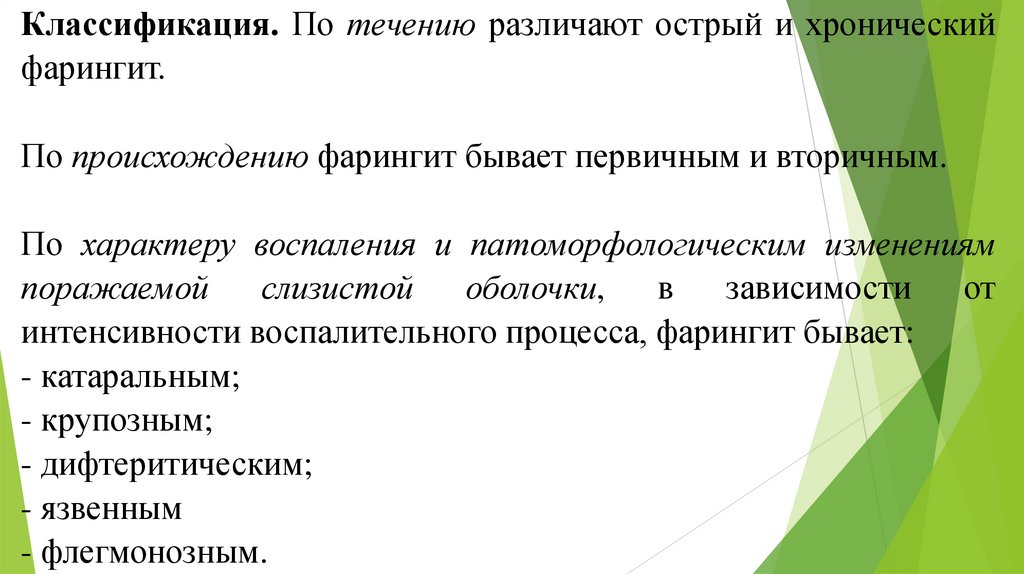 Классификация. По течению различают острый и хронический фарингит.

По происхождению фарингит бывает первичным и вторичным.

По характеру воспаления и патоморфологическим изменениям поражаемой слизистой оболочки, в зависимости от интенсивности воспалительного процесса, фарингит бывает:
- катаральным;
- крупозным;
- дифтеритическим;
- язвенным
- флегмонозным.